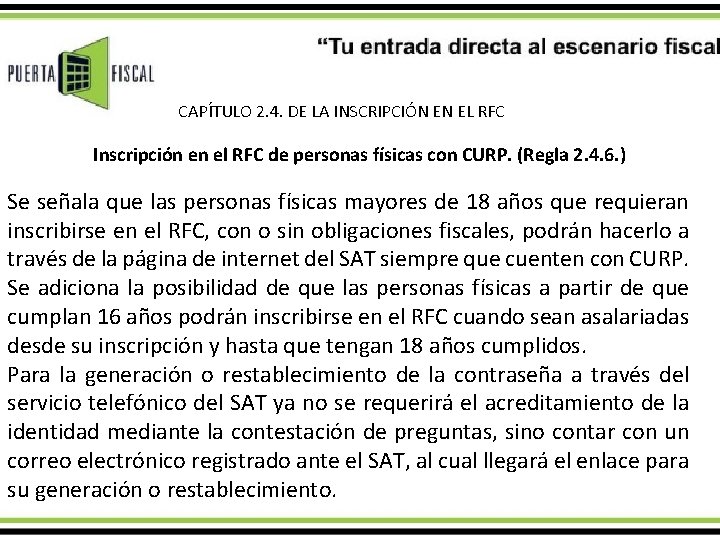 PUERTA FISCAL

"Tu entrada directa al escenario fiscal

CAPÍTULO 2.4. DE LA INSCRIPCIÓN EN EL RFC

Inscripción en el RFC de personas físicas con CURP. (Regla 2.4.6.)

Se señala que las personas físicas mayores de 18 años que requieran inscribirse en el RFC, con o sin obligaciones fiscales, podrán hacerlo a través de la página de internet del SAT siempre que cuenten con CURP. Se adiciona la posibilidad de que las personas físicas a partir de que cumplan 16 años podrán inscribirse en el RFC cuando sean asalariadas desde su inscripción y hasta que tengan 18 años cumplidos.

Para la generación o restablecimiento de la contraseña a través del servicio telefónico del SAT ya no se requerirá el acreditamiento de la identidad mediante la contestación de preguntas, sino contar con un correo electrónico registrado ante el SAT, al cual llegará el enlace para su generación o restablecimiento.